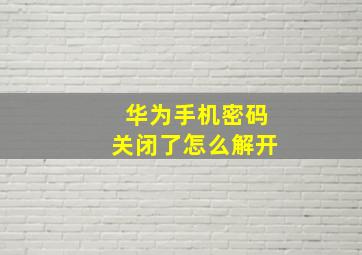 华为手机密码
关闭了怎么解开